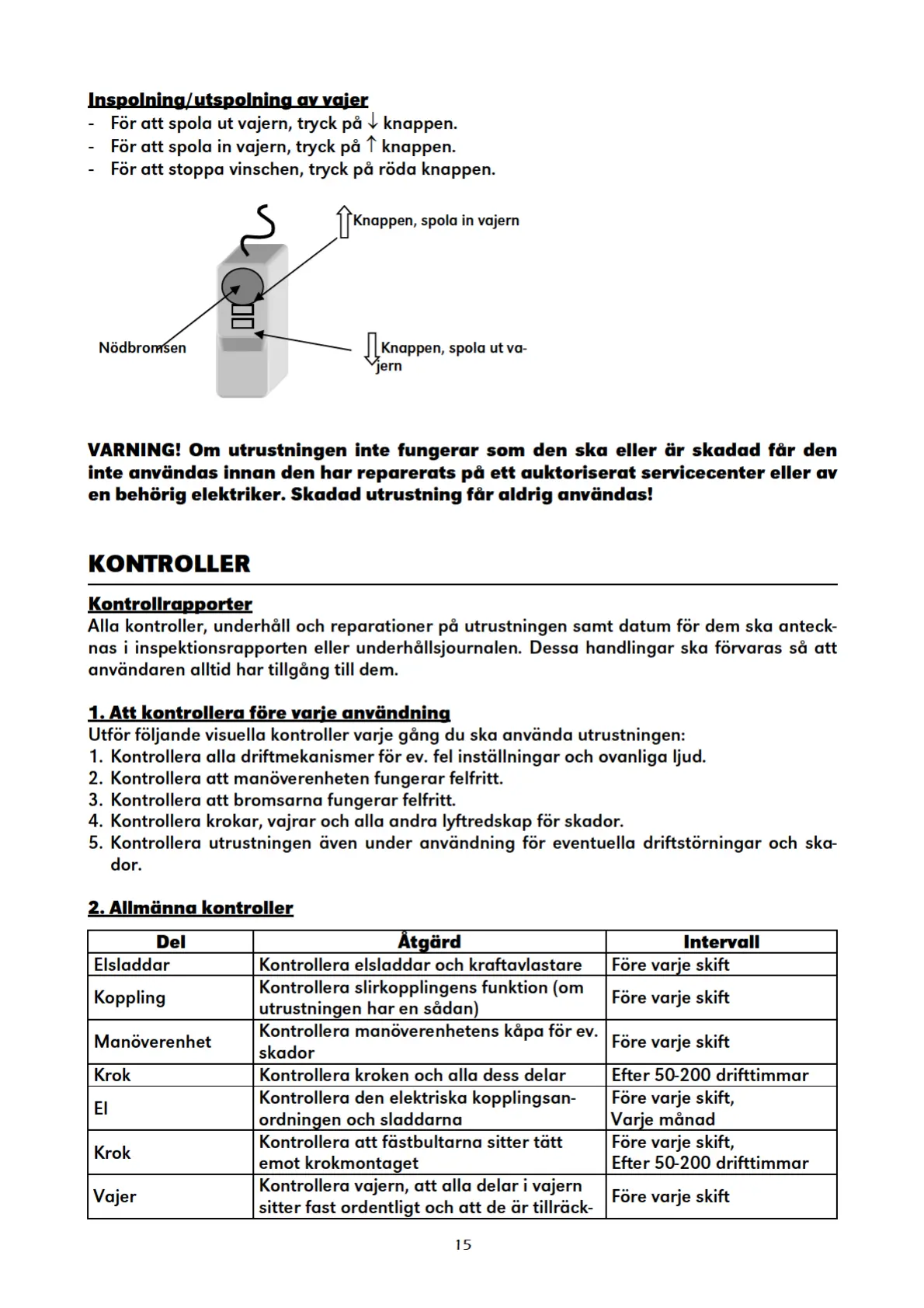 Inspolning/utspolning av vajer
- För att spola ut vajern, tryck på ↓ knappen.
- För att spola in vajern, tryck på ↑ knappen.
- För att stoppa vinschen, tryck på röda knappen.

Knappen, spola in vajern

Nödbromsen

Knappen, spola ut vajern

VARNING! Om utrustningen inte fungerar som den ska eller är skadad får den inte användas innan den har reparerats på ett auktoriserat servicecenter eller av en behörig elektriker. Skadad utrustning får aldrig användas!

KONTROLLER

Kontrollrapporter
Alla kontroller, underhåll och reparationer på utrustningen samt datum för dem ska antecknas i inspektionsrapporten eller underhållsjournalen. Dessa handlingar ska förvaras så att användaren alltid har tillgång till dem.

1. Att kontrollera före varje användning
Utför följande visuella kontroller varje gång du ska använda utrustningen:
1. Kontrollera alla driftmekanismer för ev. fel inställningar och ovanliga ljud.
2. Kontrollera att manöverenheten fungerar felfritt.
3. Kontrollera att bromsarna fungerar felfritt.
4. Kontrollera krokar, vajrar och alla andra lyftredskap för skador.
5. Kontrollera utrustningen även under användning för eventuella driftstörningar och skador.

2. Allmänna kontroller

| Del | Åtgärd | Intervall |
|---|---|---|
| Elsladdar | Kontrollera elsladdar och kraftavlastare | Före varje skift |
| Koppling | Kontrollera slirkopplingens funktion (om utrustningen har en sådan) | Före varje skift |
| Manöverenhet | Kontrollera manöverenhetens kåpa för ev. skador | Före varje skift |
| Krok | Kontrollera kroken och alla dess delar | Efter 50-200 drifttimmar |
| El | Kontrollera den elektriska kopplingsanordningen och sladdarna | Före varje skift, Varje månad |
| Krok | Kontrollera att fästbultarna sitter tätt emot krokmontaget | Före varje skift, Efter 50-200 drifttimmar |
| Vajer | Kontrollera vajern, att alla delar i vajern sitter fast ordentligt och att de är tillräck- | Före varje skift |

15